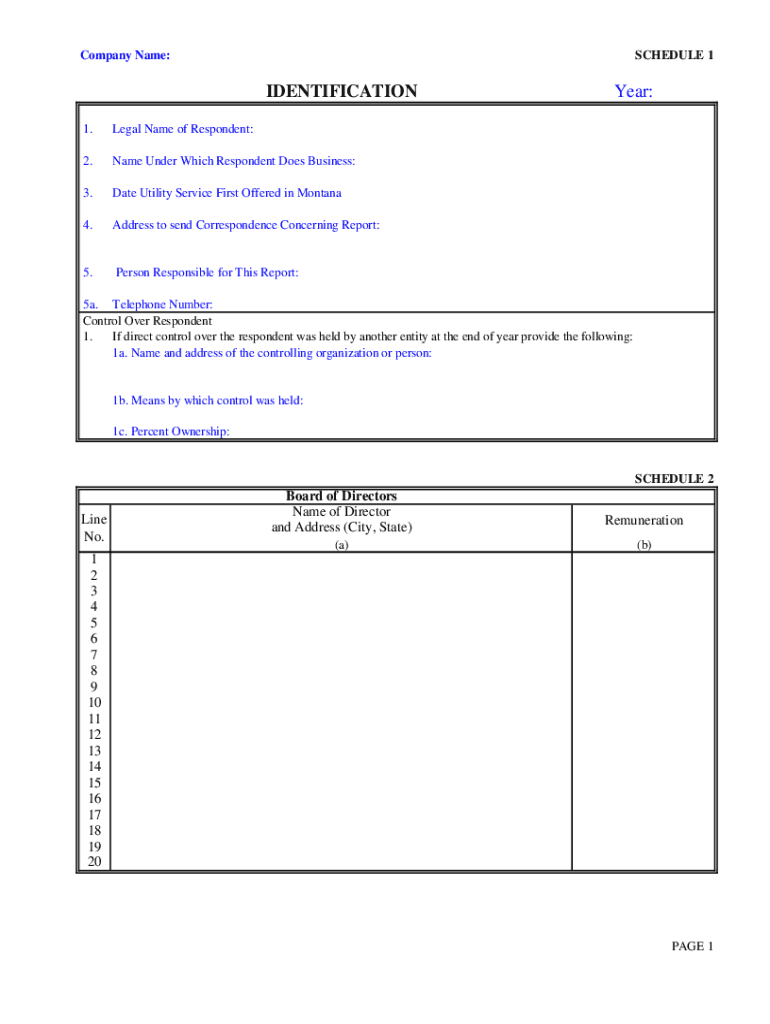 Company Name:

SCHEDULE 1

IDENTIFICATION

Year:

1. Legal Name of Respondent:

2. Name Under Which Respondent Does Business:

3. Date Utility Service First Offered in Montana

4. Address to send Correspondence Concerning Report:

5. Person Responsible for This Report:

5a. Telephone Number:

Control Over Respondent

1. If direct control over the respondent was held by another entity at the end of year provide the following:

1a. Name and address of the controlling organization or person:

1b. Means by which control was held:

1c. Percent Ownership:

SCHEDULE 2

Board of Directors

| Line No. | Name of Director and Address (City, State) (a) | Remuneration (b) |
|---|---|---|
| 1 | | |
| 2 | | |
| 3 | | |
| 4 | | |
| 5 | | |
| 6 | | |
| 7 | | |
| 8 | | |
| 9 | | |
| 10 | | |
| 11 | | |
| 12 | | |
| 13 | | |
| 14 | | |
| 15 | | |
| 16 | | |
| 17 | | |
| 18 | | |
| 19 | | |
| 20 | | |

PAGE 1